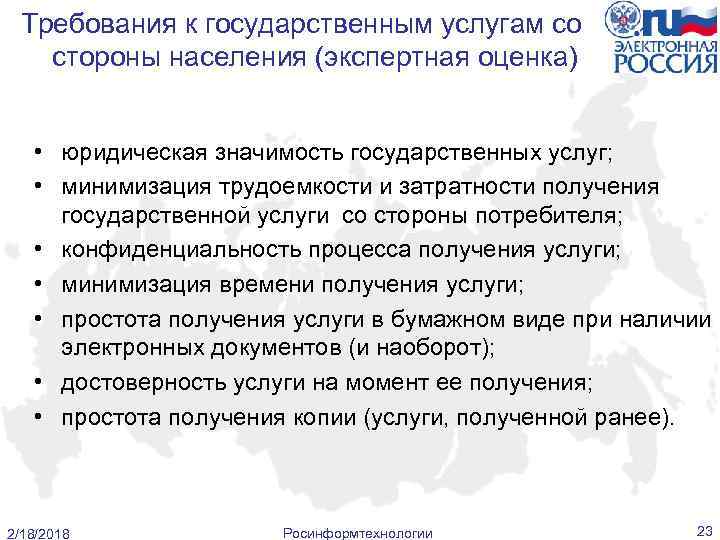 Требования к государственным услугам со стороны населения (экспертная оценка)

.ru ЭЛЕКТРОННАЯ РОССИЯ

• юридическая значимость государственных услуг;
• минимизация трудоемкости и затратности получения государственной услуги со стороны потребителя;
• конфиденциальность процесса получения услуги;
• минимизация времени получения услуги;
• простота получения услуги в бумажном виде при наличии электронных документов (и наоборот);
• достоверность услуги на момент ее получения;
• простота получения копии (услуги, полученной ранее).

2/18/2018 Росинформтехнологии 23